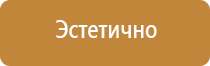 Эстетично